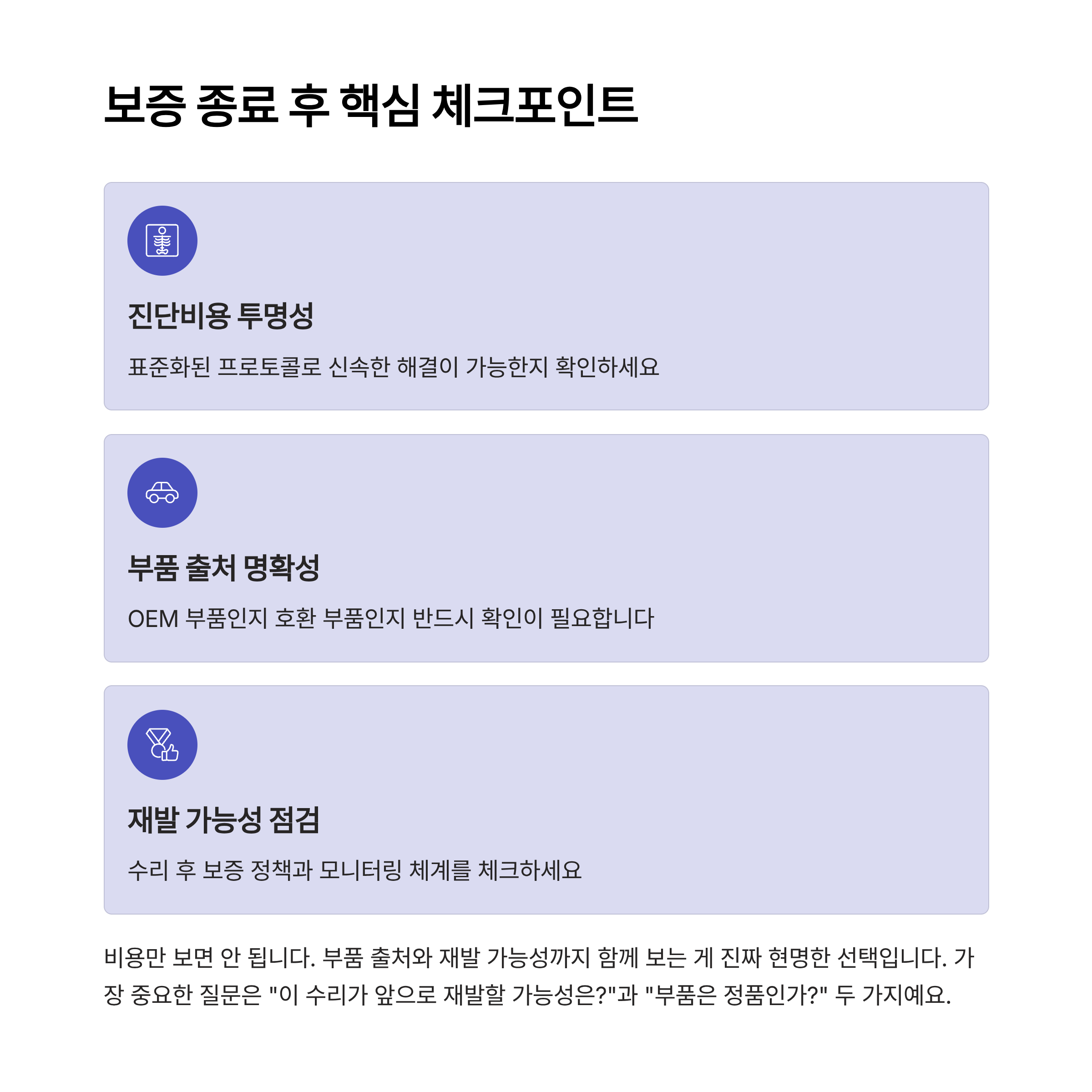 보증 종료 후 핵심 체크포인트

진단비용 투명성

표준화된 프로토콜로 신속한 해결이 가능한지 확인하세요

부품 출처 명확성

OEM 부품인지 호환 부품인지 반드시 확인이 필요합니다

재발 가능성 점검

수리 후 보증 정책과 모니터링 체계를 체크하세요

비용만 보면 안 됩니다. 부품 출처와 재발 가능성까지 함께 보는 게 진짜 현명한 선택입니다. 가장 중요한 질문은 "이 수리가 앞으로 재발할 가능성은?"과 "부품은 정품인가?" 두 가지예요.